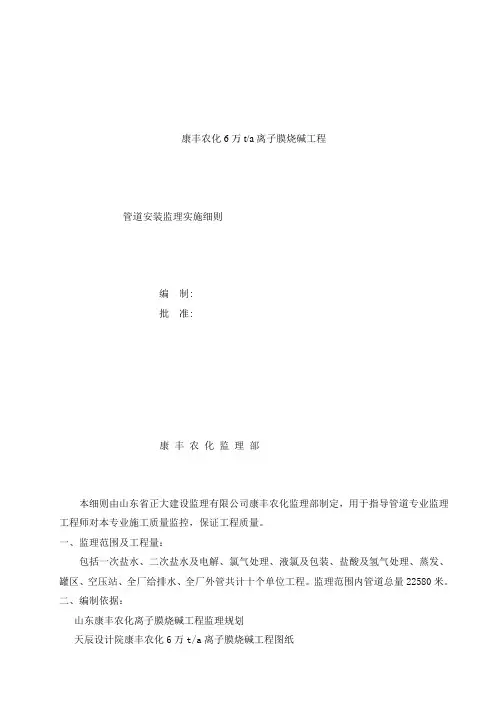 康丰农化 6 万 t/a 离子膜烧碱工程

管道安装监理实施细则

编　制:

批　准:

康 丰 农 化 监 理 部

本细则由山东省正大建设监理有限公司康丰农化监理部制定，用于指导管道专业监理工程师对本专业施工质量监控，保证工程质量。

一、监理范围及工程量:

包括一次盐水、二次盐水及电解、氯气处理、液氯及包装、盐酸及氢气处理、蒸发、罐区、空压站、全厂给排水、全厂外管共计十个单位工程。监理范围内管道总量 22580 米。

二、编制依据:

山东康丰农化离子膜烧碱工程监理规划

天辰设计院康丰农化 6 万 t/a 离子膜烧碱工程图纸